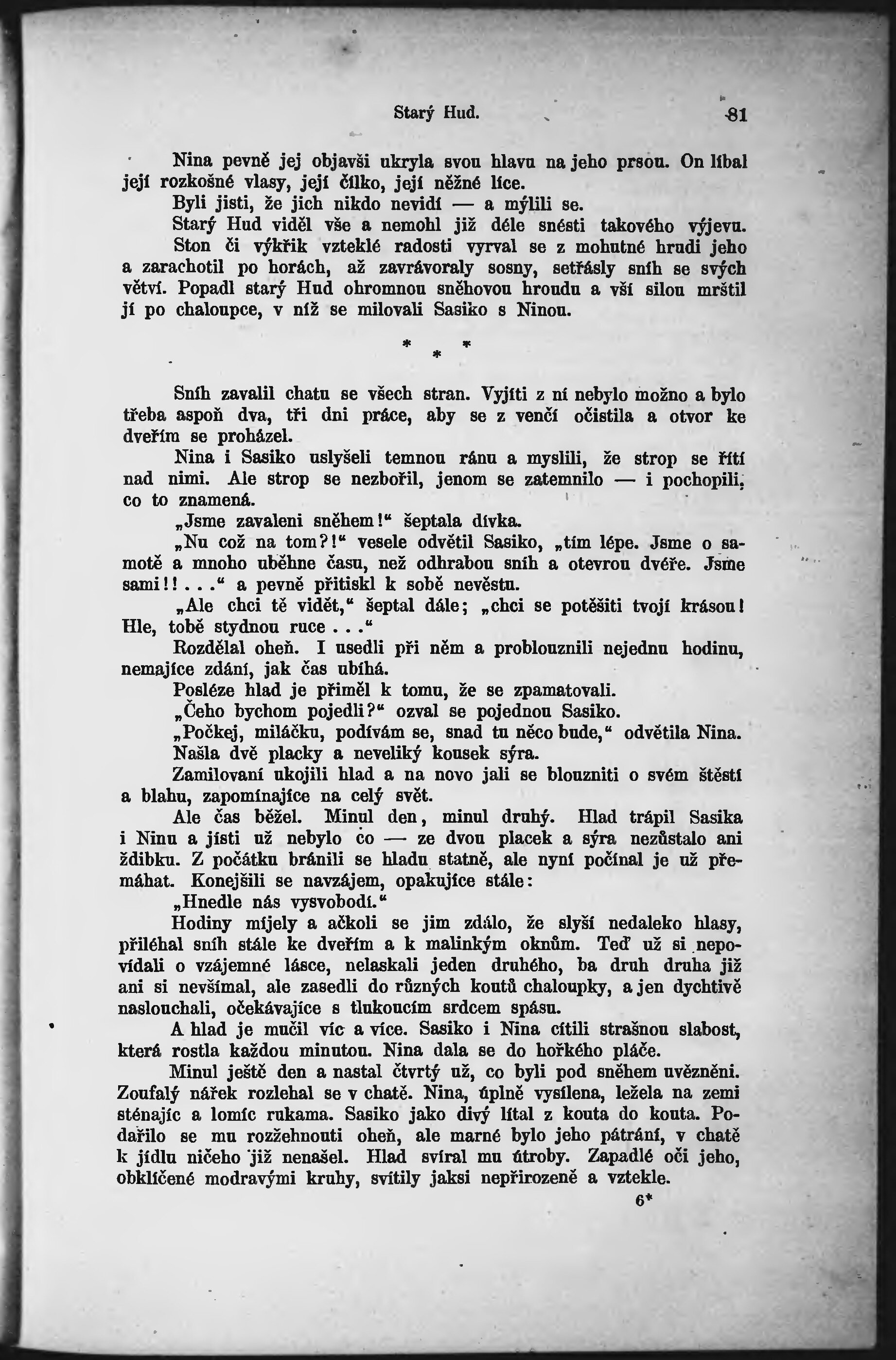 Starý Hud. 81

Nina pevně jej objavši ukryla svou hlavu na jeho prsou. On líbal její rozkošné vlasy, její čílko, její něžné líce.

Byli jisti, že jich nikdo nevidí — a mýlili se.

Starý Hud viděl vše a nemohl již déle snésti takového výjevu. Ston či výkřik vzteklé radosti vyrval se z mohutné hrudi jeho a zarachotil po horách, až zavrávoraly sosny, setřásly sníh se svých větví. Popadl starý Hud ohromnou sněhovou hroudu a vší silou mrštil jí po chaloupce, v níž se milovali Sasiko s Ninou.

* * *

Sníh zavalil chatu se všech stran. Vyjíti z ní nebylo možno a bylo třeba aspoň dva, tři dni práce, aby se z venčí očistila a otvor ke dveřím se proházel.

Nina i Sasiko uslyšeli temnou ránu a myslili, že strop se řítí nad nimi. Ale strop se nezbořil, jenom se zatemnilo — i pochopili, co to znamená.

„Jsme zavaleni sněhem!“ šeptala dívka.

„Nu což na tom?!“ vesele odvětil Sasiko, „tím lépe. Jsme o samotě a mnoho uběhne času, než odhrabou sníh a otevrou dvéře. Jsme sami!!...“ a pevně přitiskl k sobě nevěstu.

„Ale chci tě vidět,“ šeptal dále; „chci se potěšiti tvojí krásou! Hle, tobě stydnou ruce...“

Rozdělal oheň. I usedli při něm a problouznili nejednu hodinu, nemajíce zdání, jak čas ubíhá.

Posléze hlad je přiměl k tomu, že se zpamatovali.

„Čeho bychom pojedli?“ ozval se pojednou Sasiko.

„Počkej, miláčku, podívám se, snad tu něco bude,“ odvětila Nina.

Našla dvě placky a neveliký kousek sýra.

Zamilovaní ukojili hlad a na novo jali se blouzniti o svém štěstí a blahu, zapomínajíce na celý svět.

Ale čas běžel. Minul den, minul druhý. Hlad trápil Sasika i Ninu a jísti už nebylo co — ze dvou placek a sýra nezůstalo ani ždibku. Z počátku bránili se hladu statně, ale nyní počínal je už přemáhat. Konejšili se navzájem, opakujíce stále:

„Hnedle nás vysvobodí.“

Hodiny míjely a ačkoli se jim zdálo, že slyší nedaleko hlasy, přiléhal sníh stále ke dveřím a k malinkým oknům. Teď už si nepovídali o vzájemné lásce, nelaskali jeden druhého, ba druh druha již ani si nevšímal, ale zasedli do různých koutů chaloupky, a jen dychtivě naslouchali, očekávajíce s tlukoucím srdcem spásu.

A hlad je mučil víc a více. Sasiko i Nina cítili strašnou slabost, která rostla každou minutou. Nina dala se do hořkého pláče.

Minul ještě den a nastal čtvrtý už, co byli pod sněhem uvězněni. Zoufalý nářek rozlehal se v chatě. Nina, úplně vysílena, ležela na zemi sténajíc a lomíc rukama. Sasiko jako divý lítal z kouta do kouta. Podařilo se mu rozžehnouti oheň, ale marné bylo jeho pátrání, v chatě k jídlu ničeho již nenašel. Hlad svíral mu útroby. Zapadlé oči jeho, obklíčené modravými kruhy, svítily jaksi nepřirozeně a vztekle.

6*